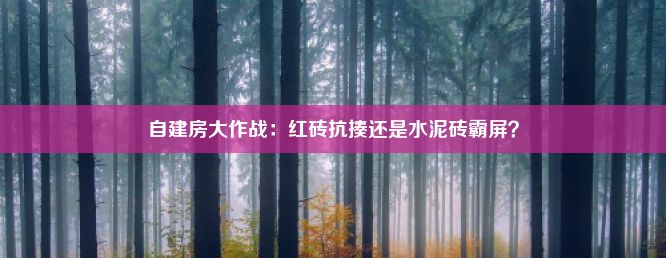 自建房大作战：红砖抗揍还是水泥砖霸屏？